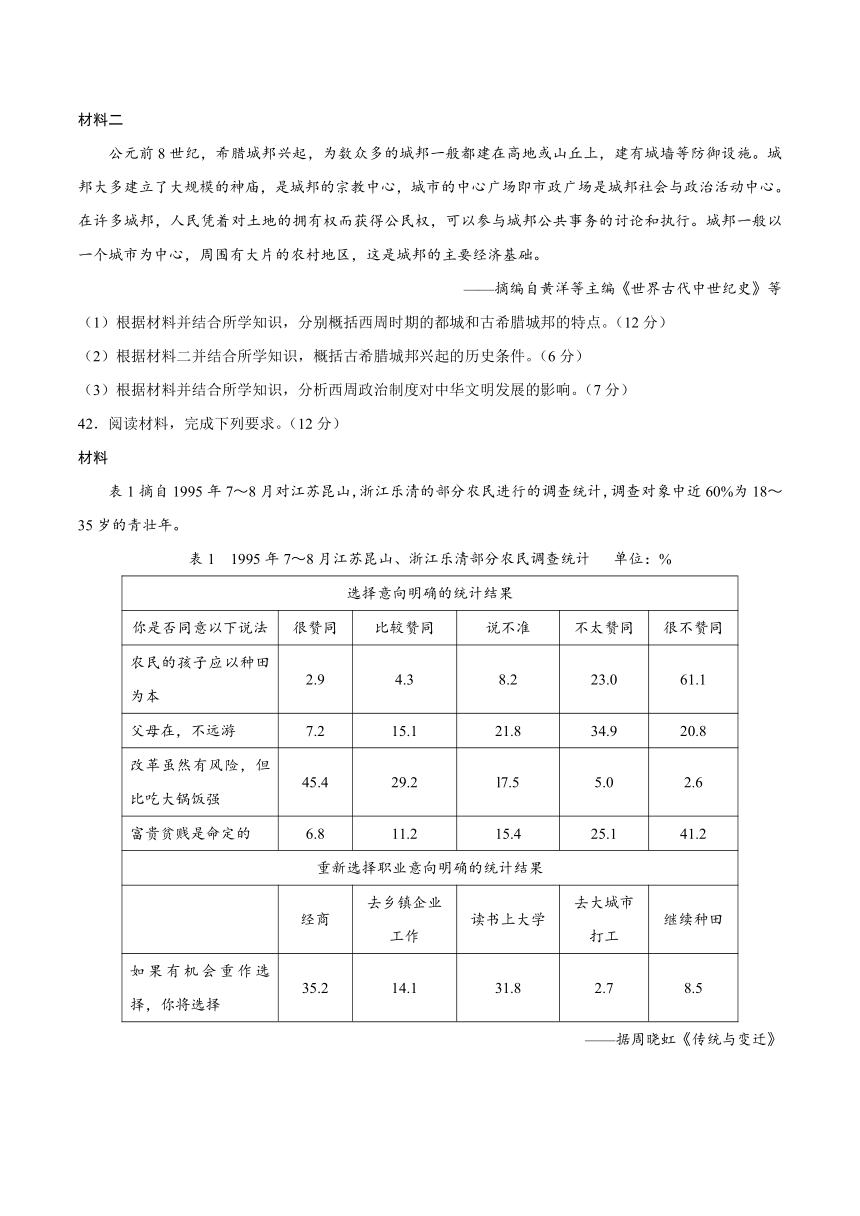 材料二

公元前8世纪，希腊城邦兴起，为数众多的城邦一般都建在高地或山丘上，建有城墙等防御设施。城邦大多建立了大规模的神庙，是城邦的宗教中心，城市的中心广场即市政广场是城邦社会与政治活动中心。在许多城邦，人民凭着对土地的拥有权而获得公民权，可以参与城邦公共事务的讨论和执行。城邦一般以一个城市为中心，周围有大片的农村地区，这是城邦的主要经济基础。

——摘编自黄洋等主编《世界古代中世纪史》等

（1）根据材料并结合所学知识，分别概括西周时期的都城和古希腊城邦的特点。（12分）

（2）根据材料二并结合所学知识，概括古希腊城邦兴起的历史条件。（6分）

（3）根据材料并结合所学知识，分析西周政治制度对中华文明发展的影响。（7分）

42．阅读材料，完成下列要求。（12分）

材料

表1摘自1995年7～8月对江苏昆山，浙江乐清的部分农民进行的调查统计，调查对象中近60%为18～35岁的青壮年。

表1 1995年7～8月江苏昆山、浙江乐清部分农民调查统计 单位：%

| 选择意向明确的统计结果 | | | | | |
|---|---|---|---|---|---|
| 你是否同意以下说法 | 很赞同 | 比较赞同 | 说不准 | 不太赞同 | 很不赞同 |
| 农民的孩子应以种田为本 | 2.9 | 4.3 | 8.2 | 23.0 | 61.1 |
| 父母在，不远游 | 7.2 | 15.1 | 21.8 | 34.9 | 20.8 |
| 改革虽然有风险，但比吃大锅饭强 | 45.4 | 29.2 | l7.5 | 5.0 | 2.6 |
| 富贵贫贱是命定的 | 6.8 | 11.2 | 15.4 | 25.1 | 41.2 |
| 重新选择职业意向明确的统计结果 | | | | | |
| | 经商 | 去乡镇企业工作 | 读书上大学 | 去大城市打工 | 继续种田 |
| 如果有机会重作选择，你将选择 | 35.2 | 14.1 | 31.8 | 2.7 | 8.5 |

——据周晓虹《传统与变迁》